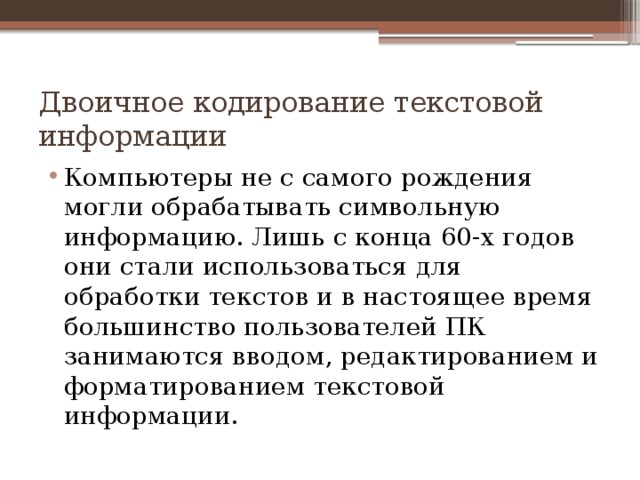 Двоичное кодирование текстовой информации

• Компьютеры не с самого рождения могли обрабатывать символьную информацию. Лишь с конца 60-х годов они стали использоваться для обработки текстов и в настоящее время большинство пользователей ПК занимаются вводом, редактированием и форматированием текстовой информации.